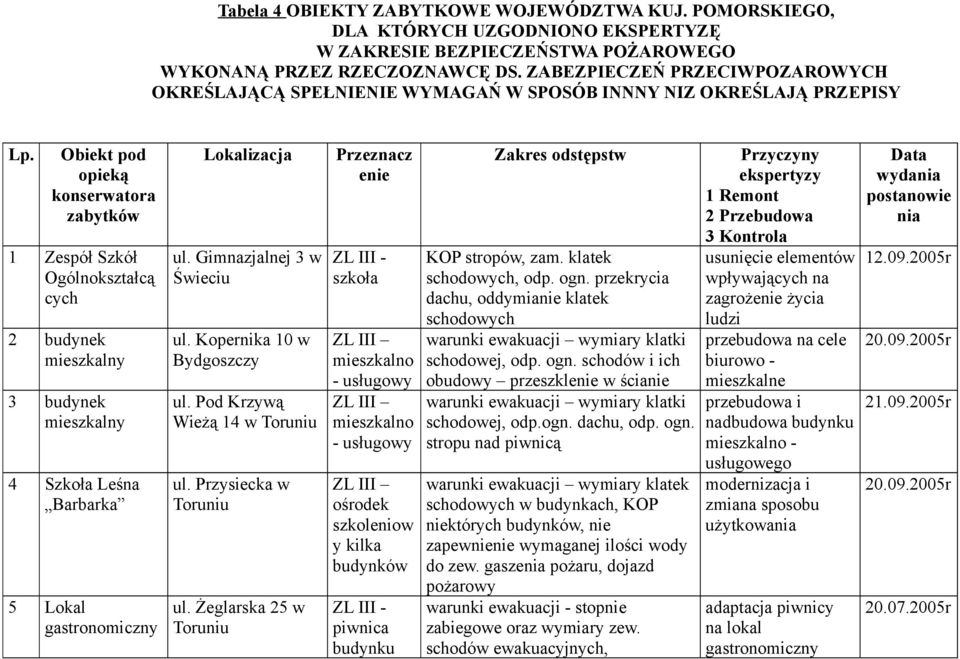 Tabela 4 OBIEKTY ZABYTKOWE WOJEWÓDZTWA KUJ. POMORSKIEGO, DLA KTÓRYCH UZGODNIONO EKSPERTYZĘ W ZAKRESIE BEZPIECZEŃSTWA POŻAROWEGO WYKONANĄ PRZEZ RZECZOZNAWCĘ DS. ZABEZPIECZEŃ PRZECIWPOZAROWYCH OKREŚLAJĄCĄ SPEŁNIENIE WYMAGAŃ W SPOSÓB INNNY NIZ OKREŚLAJĄ PRZEPISY

| Lp. | Obiekt pod opieką konserwatora zabytków | Lokalizacja | Przeznaczenie | Zakres odstępstw | Przyczyny ekspertyzy 1 Remont 2 Przebudowa 3 Kontrola | Data wydania postanowienia |
|---|---|---|---|---|---|---|
| 1 | Zespół Szkół Ogólnokształcących | ul. Gimnazjalnej 3 w Świeciu | ZL III - szkoła | KOP stropów, zam. klatek schodowych, odp. ogn. przekrycia dachu, oddymianie klatek schodowych | usunięcie elementów wpływających na zagrożenie życia ludzi | 12.09.2005r |
| 2 | budynek mieszkalny | ul. Kopernika 10 w Bydgoszczy | ZL III – mieszkalno - usługowy | warunki ewakuacji – wymiary klatki schodowej, odp. ogn. schodów i ich obudowy – przeszklenie w ścianie | przebudowa na cele biurowo - mieszkalne | 20.09.2005r |
| 3 | budynek mieszkalny | ul. Pod Krzywą Wieżą 14 w Toruniu | ZL III – mieszkalno - usługowy | warunki ewakuacji – wymiary klatki schodowej, odp.ogn. dachu, odp. ogn. stropu nad piwnicą | przebudowa i nadbudowa budynku mieszkalno - usługowego | 21.09.2005r |
| 4 | Szkoła Leśna „Barbarka” | ul. Przysiecka w Toruniu | ZL III – ośrodek szkoleniowy kilka budynków | warunki ewakuacji – wymiary klatek schodowych w budynkach, KOP niektórych budynków, nie zapewnienie wymaganej ilości wody do zew. gaszenia pożaru, dojazd pożarowy | modernizacja i zmiana sposobu użytkowania | 20.09.2005r |
| 5 | Lokal gastronomiczny | ul. Żeglarska 25 w Toruniu | ZL III - piwnica budynku | warunki ewakuacji - stopnie zabiegowe oraz wymiary zew. schodów ewakuacyjnych, | adaptacja piwnicy na lokal gastronomiczny | 20.07.2005r |